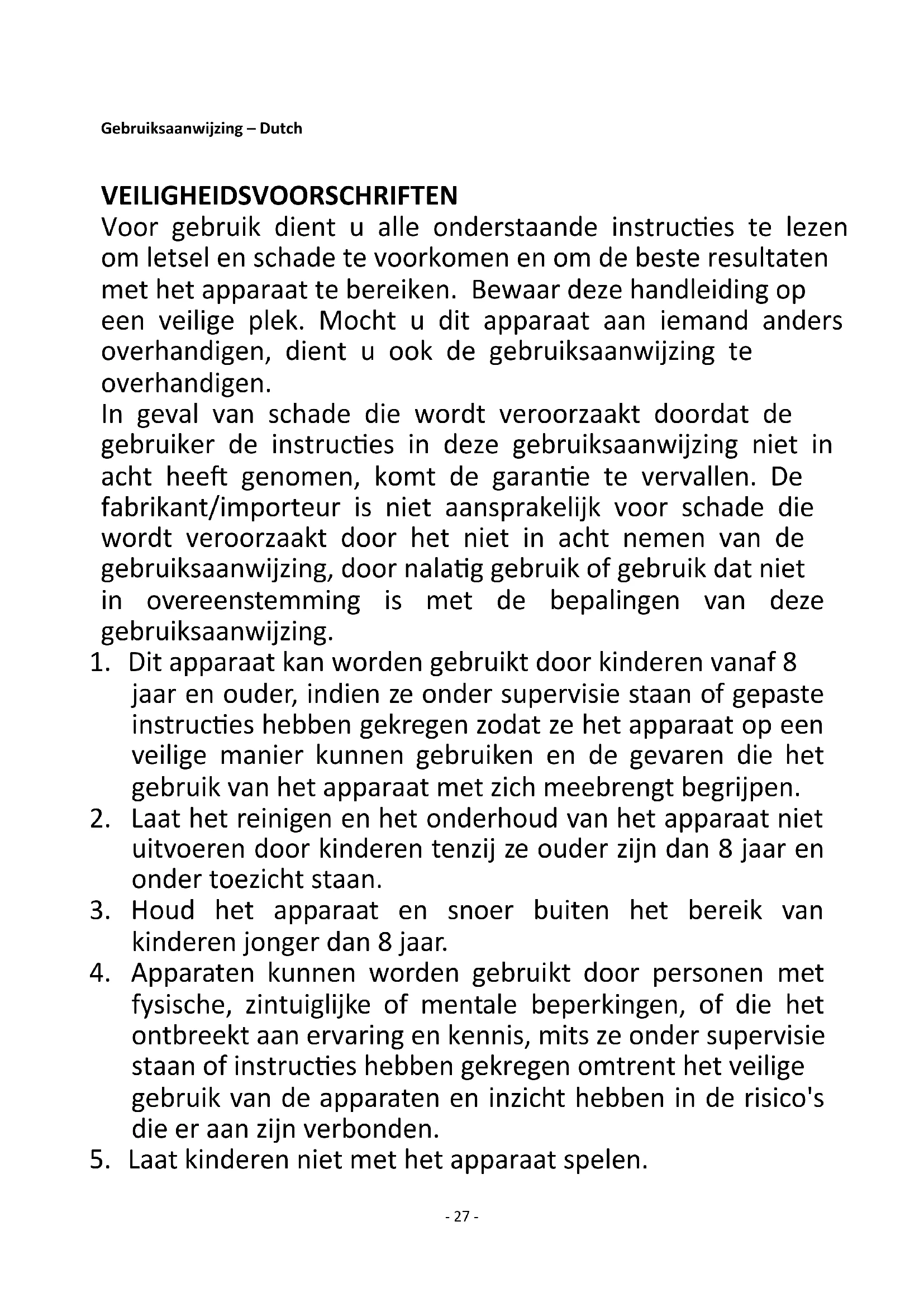 Gebruiksaanwijzing – Dutch

VEILIGHEIDSVOORSCHRIFTEN
Voor gebruik dient u alle onderstaande instructies te lezen om letsel en schade te voorkomen en om de beste resultaten met het apparaat te bereiken. Bewaar deze handleiding op een veilige plek. Mocht u dit apparaat aan iemand anders overhandigen, dient u ook de gebruiksaanwijzing te overhandigen.
In geval van schade die wordt veroorzaakt doordat de gebruiker de instructies in deze gebruiksaanwijzing niet in acht heeft genomen, komt de garantie te vervallen. De fabrikant/importeur is niet aansprakelijk voor schade die wordt veroorzaakt door het niet in acht nemen van de gebruiksaanwijzing, door nalatig gebruik of gebruik dat niet in overeenstemming is met de bepalingen van deze gebruiksaanwijzing.
1. Dit apparaat kan worden gebruikt door kinderen vanaf 8 jaar en ouder, indien ze onder supervisie staan of gepaste instructies hebben gekregen zodat ze het apparaat op een veilige manier kunnen gebruiken en de gevaren die het gebruik van het apparaat met zich meebrengt begrijpen.
2. Laat het reinigen en het onderhoud van het apparaat niet uitvoeren door kinderen tenzij ze ouder zijn dan 8 jaar en onder toezicht staan.
3. Houd het apparaat en snoer buiten het bereik van kinderen jonger dan 8 jaar.
4. Apparaten kunnen worden gebruikt door personen met fysische, zintuiglijke of mentale beperkingen, of die het ontbreekt aan ervaring en kennis, mits ze onder supervisie staan of instructies hebben gekregen omtrent het veilige gebruik van de apparaten en inzicht hebben in de risico's die er aan zijn verbonden.
5. Laat kinderen niet met het apparaat spelen.

- 27 -